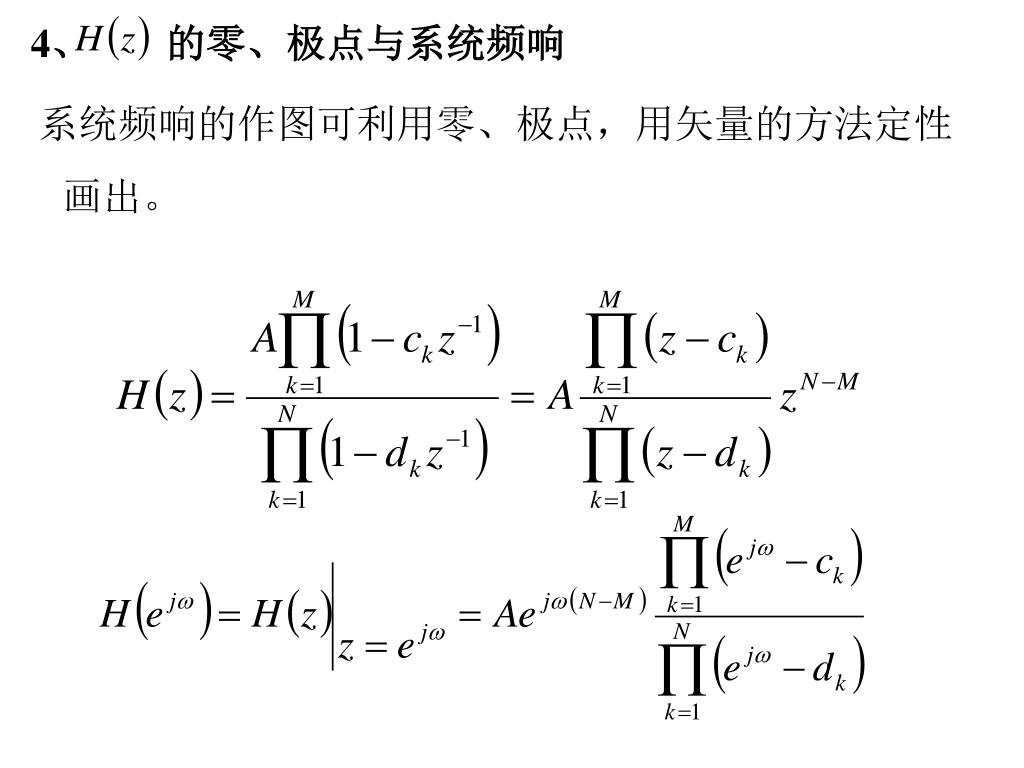 4、$H(z)$ 的零、极点与系统频响

系统频响的作图可利用零、极点，用矢量的方法定性画出。

$$H(z)=\frac{A\prod_{k=1}^{M}\left(1-c_k z^{-1}\right)}{\prod_{k=1}^{N}\left(1-d_k z^{-1}\right)}=A\frac{\prod_{k=1}^{M}\left(z-c_k\right)}{\prod_{k=1}^{N}\left(z-d_k\right)}z^{N-M}$$

$$H\left(e^{j\omega}\right)=H(z)\Big|_{z=e^{j\omega}}=Ae^{j\omega(N-M)}\frac{\prod_{k=1}^{M}\left(e^{j\omega}-c_k\right)}{\prod_{k=1}^{N}\left(e^{j\omega}-d_k\right)}$$